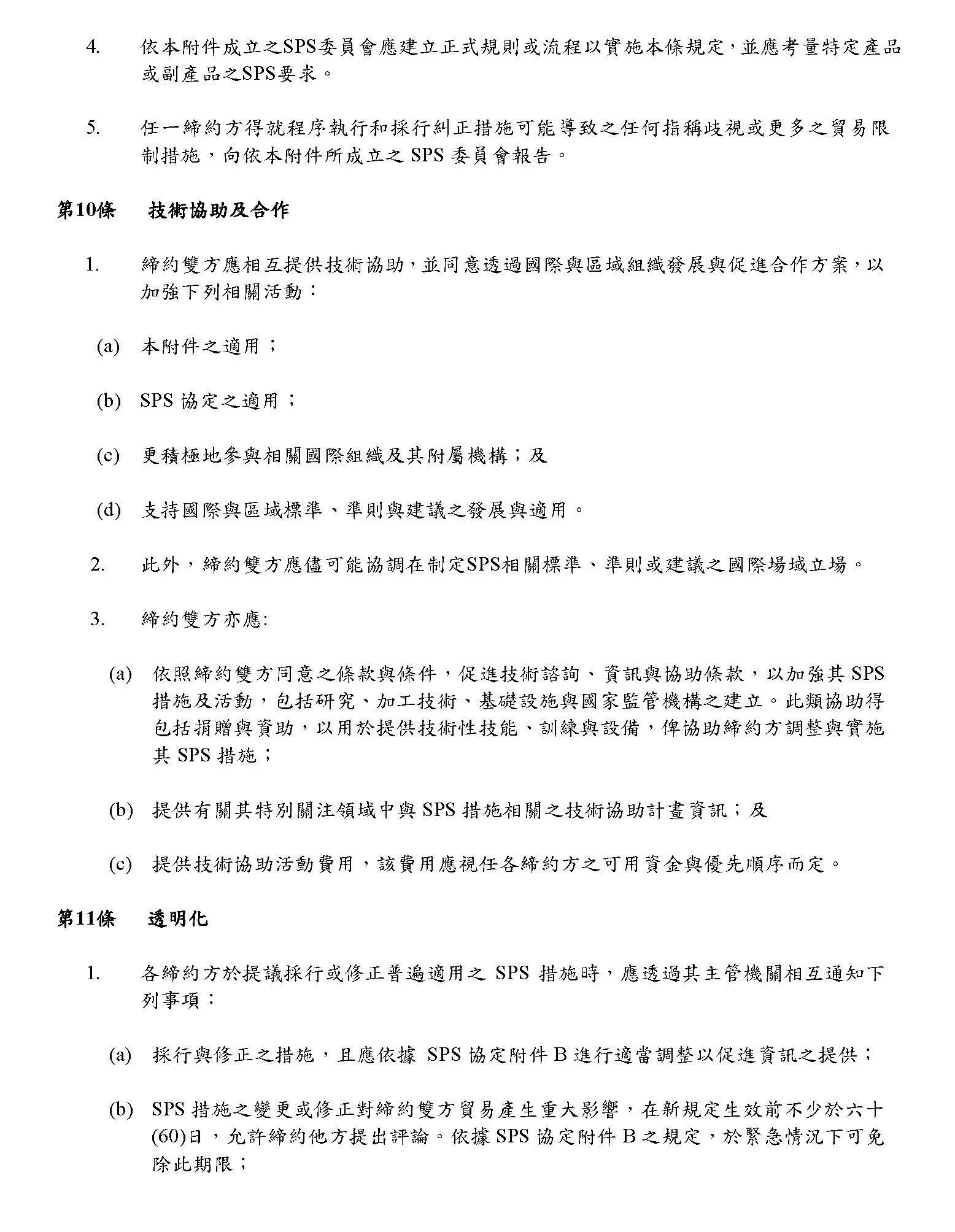 4. 依本附件成立之SPS委員會應建立正式規則或流程以實施本條規定，並應考量特定產品或副產品之SPS要求。

5. 任一締約方得就程序執行和採行糾正措施可能導致之任何指稱歧視或更多之貿易限制措施，向依本附件所成立之 SPS 委員會報告。

第10條 技術協助及合作

1. 締約雙方應相互提供技術協助，並同意透過國際與區域組織發展與促進合作方案，以加強下列相關活動：

(a) 本附件之適用；

(b) SPS 協定之適用；

(c) 更積極地參與相關國際組織及其附屬機構；及

(d) 支持國際與區域標準、準則與建議之發展與適用。

2. 此外，締約雙方應儘可能協調在制定SPS相關標準、準則或建議之國際場域立場。

3. 締約雙方亦應:

(a) 依照締約雙方同意之條款與條件，促進技術諮詢、資訊與協助條款，以加強其 SPS 措施及活動，包括研究、加工技術、基礎設施與國家監管機構之建立。此類協助得包括捐贈與資助，以用於提供技術性技能、訓練與設備，俾協助締約方調整與實施其 SPS 措施；

(b) 提供有關其特別關注領域中與 SPS 措施相關之技術協助計畫資訊；及

(c) 提供技術協助活動費用，該費用應視任各締約方之可用資金與優先順序而定。

第11條 透明化

1. 各締約方於提議採行或修正普遍適用之 SPS 措施時，應透過其主管機關相互通知下列事項：

(a) 採行與修正之措施，且應依據 SPS 協定附件 B 進行適當調整以促進資訊之提供；

(b) SPS 措施之變更或修正對締約雙方貿易產生重大影響，在新規定生效前不少於六十(60)日，允許締約他方提出評論。依據 SPS 協定附件 B 之規定，於緊急情況下可免除此期限；